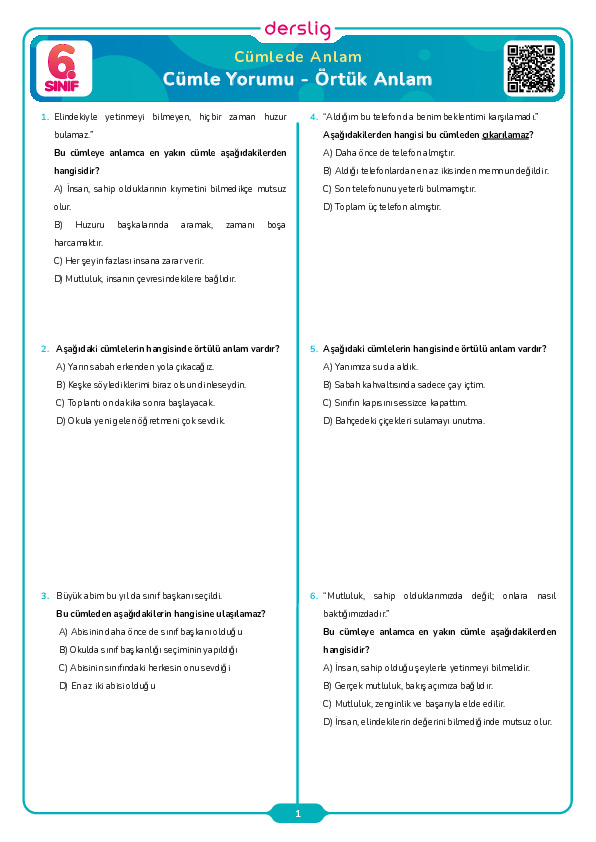 derslig

6. SINIF

Cümlede Anlam
Cümle Yorumu - Örtük Anlam

1. Elindekiyle yetinmeyi bilmeyen, hiçbir zaman huzur bulamaz."
Bu cümleye anlamca en yakın cümle aşağıdakilerden hangisidir?
A) İnsan, sahip olduklarının kıymetini bilmedikçe mutsuz olur.
B) Huzuru başkalarında aramak, zamanı boşa harcamaktır.
C) Her şeyin fazlası insana zarar verir.
D) Mutluluk, insanın çevresindekilere bağlıdır.

2. Aşağıdaki cümlelerin hangisinde örtülü anlam vardır?
A) Yarın sabah erkenden yola çıkacağız.
B) Keşke söylediklerimi biraz olsun dinleseydin.
C) Toplantı on dakika sonra başlayacak.
D) Okula yeni gelen öğretmeni çok sevdik.

3. Büyük abim bu yıl da sınıf başkanı seçildi.
Bu cümleden aşağıdakilerin hangisine ulaşılamaz?
A) Abisinin daha önce de sınıf başkanı olduğu
B) Okulda sınıf başkanlığı seçiminin yapıldığı
C) Abisinin sınıfındaki herkesin onu sevdiği
D) En az iki abisi olduğu

4. "Aldığım bu telefon da benim beklentimi karşılamadı."
Aşağıdakilerden hangisi bu cümleden çıkarılamaz?
A) Daha önce de telefon almıştır.
B) Aldığı telefonlardan en az ikisinden memnun değildir.
C) Son telefonunu yeterli bulmamıştır.
D) Toplam üç telefon almıştır.

5. Aşağıdaki cümlelerin hangisinde örtülü anlam vardır?
A) Yanımıza su da aldık.
B) Sabah kahvaltısında sadece çay içtim.
C) Sınıfın kapısını sessizce kapattım.
D) Bahçedeki çiçekleri sulamayı unutma.

6. "Mutluluk, sahip olduklarımızda değil; onlara nasıl baktığımızdadır."
Bu cümleye anlamca en yakın cümle aşağıdakilerden hangisidir?
A) İnsan, sahip olduğu şeylerle yetinmeyi bilmelidir.
B) Gerçek mutluluk, bakış açımıza bağlıdır.
C) Mutluluk, zenginlik ve başarıyla elde edilir.
D) İnsan, elindekilerin değerini bilmediğinde mutsuz olur.

1